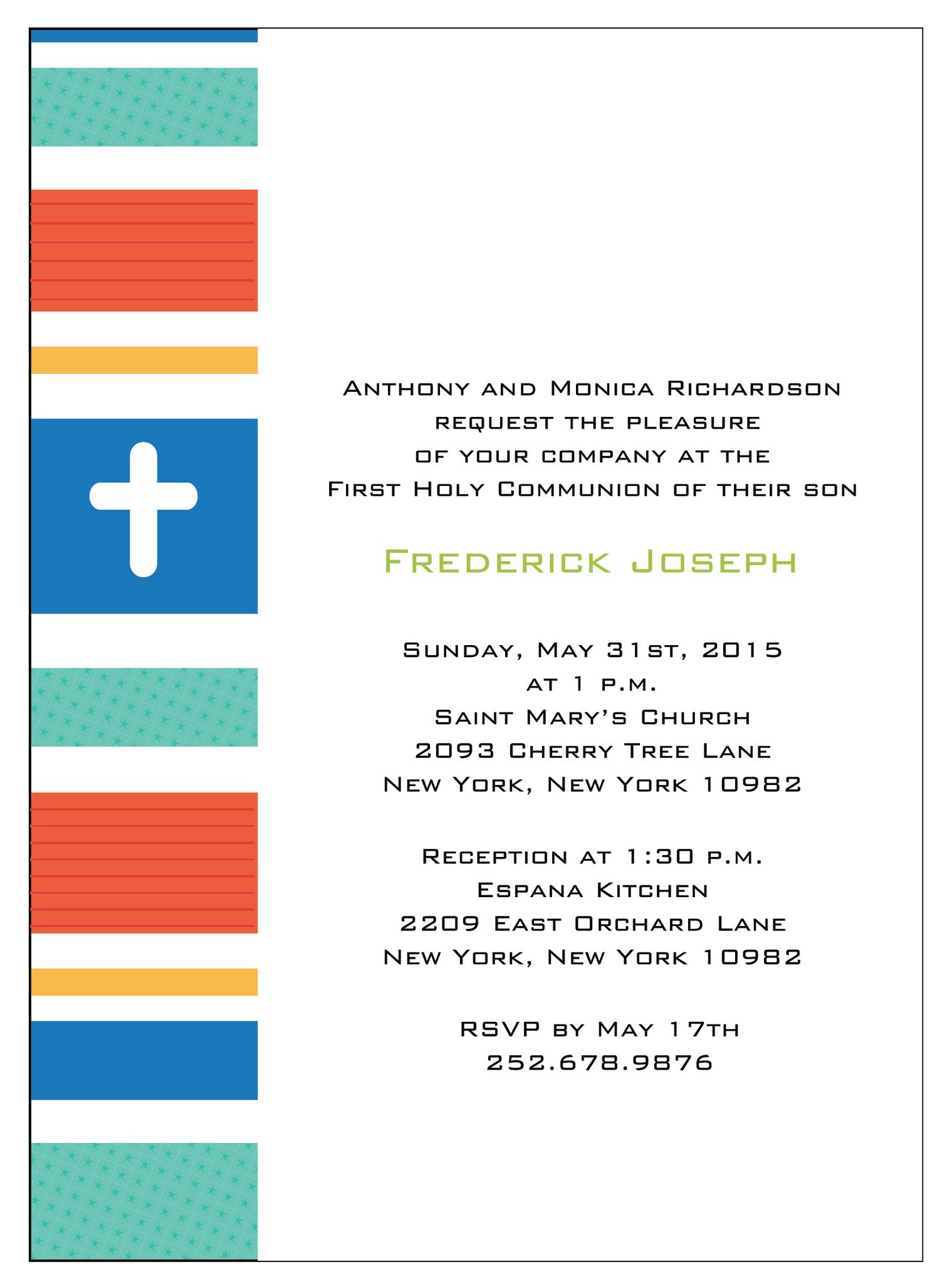 Anthony and Monica Richardson
request the pleasure
of your company at the
First Holy Communion of their son

Frederick Joseph

Sunday, May 31st, 2015
at 1 p.m.
Saint Mary's Church
2093 Cherry Tree Lane
New York, New York 10982

Reception at 1:30 p.m.
Espana Kitchen
2209 East Orchard Lane
New York, New York 10982

RSVP by May 17th
252.678.9876